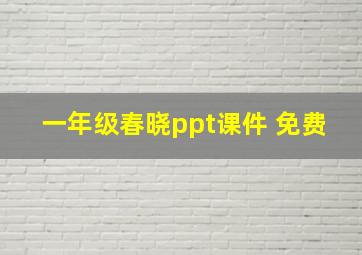 一年级春晓ppt课件 免费